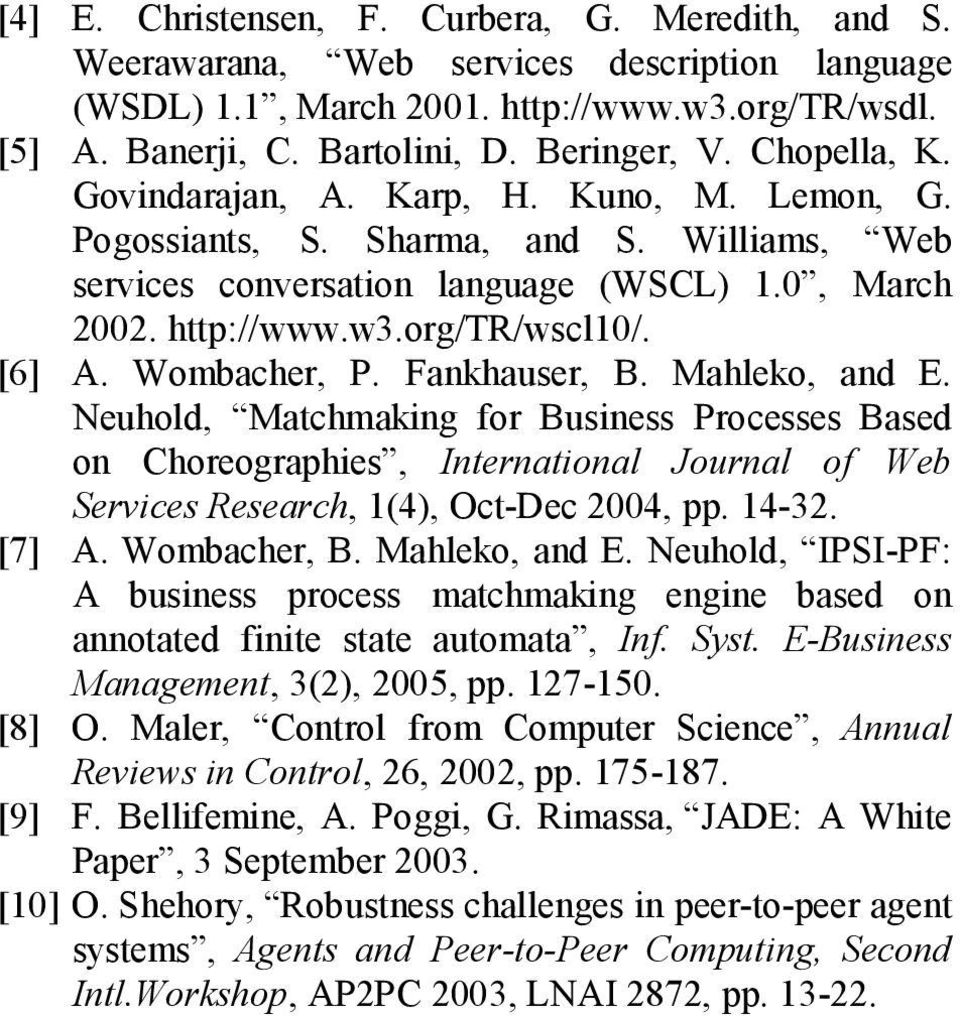 [4] E. Christensen, F. Curbera, G. Meredith, and S. Weerawarana, “Web services description language (WSDL) 1.1”, March 2001. http://www.w3.org/TR/wsdl.

[5] A. Banerji, C. Bartolini, D. Beringer, V. Chopella, K. Govindarajan, A. Karp, H. Kuno, M. Lemon, G. Pogossiants, S. Sharma, and S. Williams, “Web services conversation language (WSCL) 1.0”, March 2002. http://www.w3.org/TR/wscl10/.

[6] A. Wombacher, P. Fankhauser, B. Mahleko, and E. Neuhold, “Matchmaking for Business Processes Based on Choreographies”, International Journal of Web Services Research, 1(4), Oct-Dec 2004, pp. 14-32.

[7] A. Wombacher, B. Mahleko, and E. Neuhold, “IPSI-PF: A business process matchmaking engine based on annotated finite state automata”, Inf. Syst. E-Business Management, 3(2), 2005, pp. 127-150.

[8] O. Maler, “Control from Computer Science”, Annual Reviews in Control, 26, 2002, pp. 175-187.

[9] F. Bellifemine, A. Poggi, G. Rimassa, “JADE: A White Paper”, 3 September 2003.

[10] O. Shehory, “Robustness challenges in peer-to-peer agent systems”, Agents and Peer-to-Peer Computing, Second Intl.Workshop, AP2PC 2003, LNAI 2872, pp. 13-22.